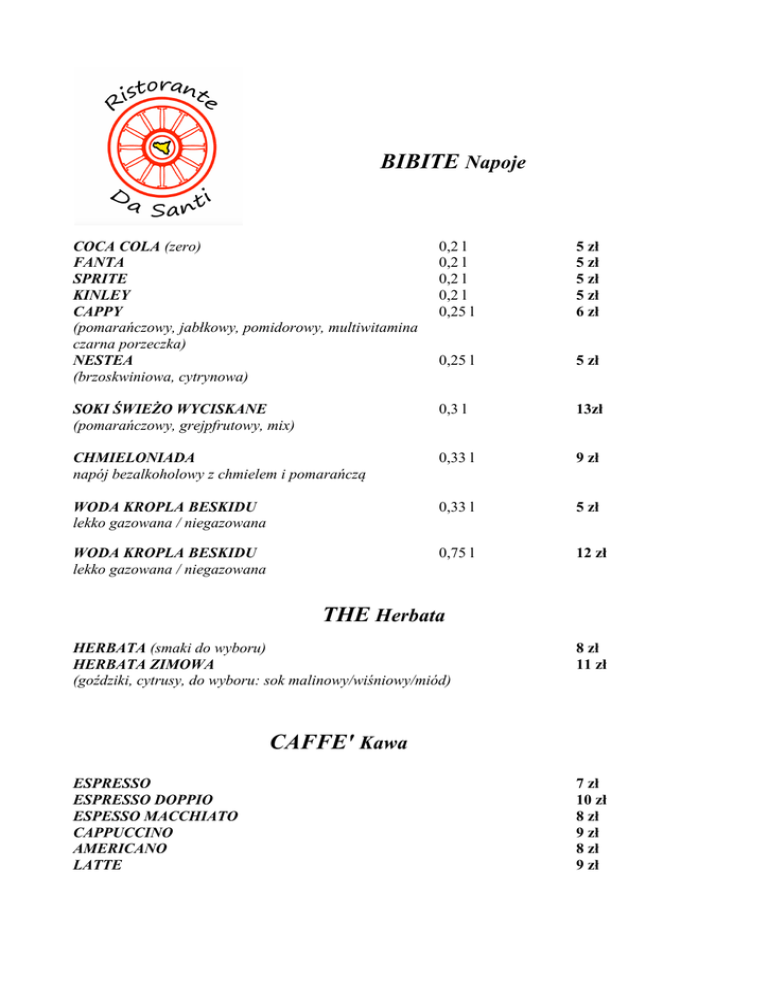 Ristorante
Da Santi

BIBITE Napoje

| | | |
|---|---|---|
| COCA COLA (zero) | 0,2 l | 5 zł |
| FANTA | 0,2 l | 5 zł |
| SPRITE | 0,2 l | 5 zł |
| KINLEY | 0,2 l | 5 zł |
| CAPPY (pomarańczowy, jabłkowy, pomidorowy, multiwitamina czarna porzeczka) | 0,25 l | 6 zł |
| NESTEA (brzoskwiniowa, cytrynowa) | 0,25 l | 5 zł |
| SOKI ŚWIEŻO WYCISKANE (pomarańczowy, grejpfrutowy, mix) | 0,3 l | 13zł |
| CHMIELONIADA napój bezalkoholowy z chmielem i pomarańczą | 0,33 l | 9 zł |
| WODA KROPLA BESKIDU lekko gazowana / niegazowana | 0,33 l | 5 zł |
| WODA KROPLA BESKIDU lekko gazowana / niegazowana | 0,75 l | 12 zł |

THE Herbata

| | |
|---|---|
| HERBATA (smaki do wyboru) | 8 zł |
| HERBATA ZIMOWA (goździki, cytrusy, do wyboru: sok malinowy/wiśniowy/miód) | 11 zł |

CAFFE' Kawa

| | |
|---|---|
| ESPRESSO | 7 zł |
| ESPRESSO DOPPIO | 10 zł |
| ESPESSO MACCHIATO | 8 zł |
| CAPPUCCINO | 9 zł |
| AMERICANO | 8 zł |
| LATTE | 9 zł |